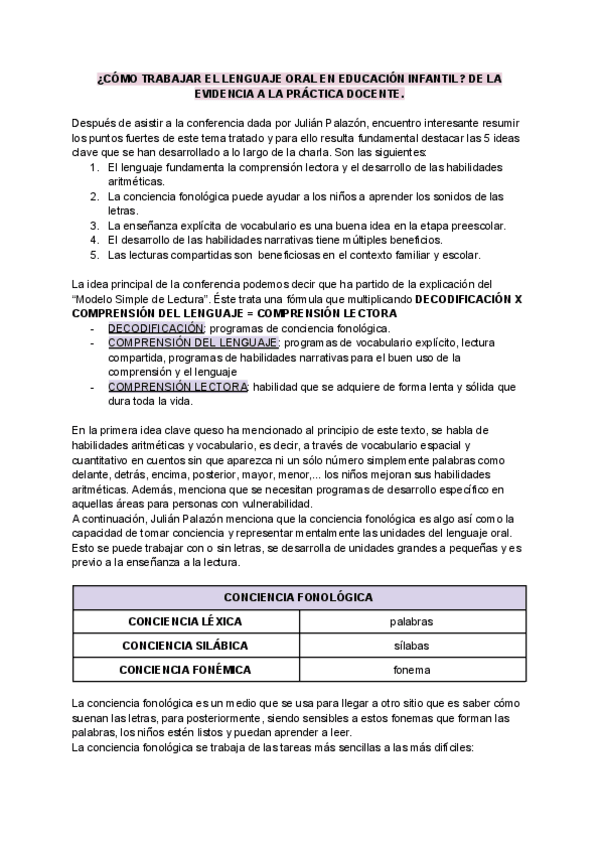 ¿CÓMO TRABAJAR EL LENGUAJE ORAL EN EDUCACIÓN INFANTIL? DE LA EVIDENCIA A LA PRÁCTICA DOCENTE.

Después de asistir a la conferencia dada por Julián Palazón, encuentro interesante resumir los puntos fuertes de este tema tratado y para ello resulta fundamental destacar las 5 ideas clave que se han desarrollado a lo largo de la charla. Son las siguientes:
1. El lenguaje fundamenta la comprensión lectora y el desarrollo de las habilidades aritméticas.
2. La conciencia fonológica puede ayudar a los niños a aprender los sonidos de las letras.
3. La enseñanza explícita de vocabulario es una buena idea en la etapa preescolar.
4. El desarrollo de las habilidades narrativas tiene múltiples beneficios.
5. Las lecturas compartidas son beneficiosas en el contexto familiar y escolar.

La idea principal de la conferencia podemos decir que ha partido de la explicación del "Modelo Simple de Lectura". Éste trata una fórmula que multiplicando DECODIFICACIÓN X COMPRENSIÓN DEL LENGUAJE = COMPRENSIÓN LECTORA
- DECODIFICACIÓN: programas de conciencia fonológica.
- COMPRENSIÓN DEL LENGUAJE: programas de vocabulario explícito, lectura compartida, programas de habilidades narrativas para el buen uso de la comprensión y el lenguaje
- COMPRENSIÓN LECTORA: habilidad que se adquiere de forma lenta y sólida que dura toda la vida.

En la primera idea clave queso ha mencionado al principio de este texto, se habla de habilidades aritméticas y vocabulario, es decir, a través de vocabulario espacial y cuantitativo en cuentos sin que aparezca ni un sólo número simplemente palabras como delante, detrás, encima, posterior, mayor, menor,... los niños mejoran sus habilidades aritméticas. Además, menciona que se necesitan programas de desarrollo específico en aquellas áreas para personas con vulnerabilidad.
A continuación, Julián Palazón menciona que la conciencia fonológica es algo así como la capacidad de tomar conciencia y representar mentalmente las unidades del lenguaje oral. Esto se puede trabajar con o sin letras, se desarrolla de unidades grandes a pequeñas y es previo a la enseñanza a la lectura.

| CONCIENCIA FONOLÓGICA | |
|---|---|
| CONCIENCIA LÉXICA | palabras |
| CONCIENCIA SILÁBICA | sílabas |
| CONCIENCIA FONÉMICA | fonema |

La conciencia fonológica es un medio que se usa para llegar a otro sitio que es saber cómo suenan las letras, para posteriormente, siendo sensibles a estos fonemas que forman las palabras, los niños estén listos y puedan aprender a leer.
La conciencia fonológica se trabaja de las tareas más sencillas a las más difíciles: